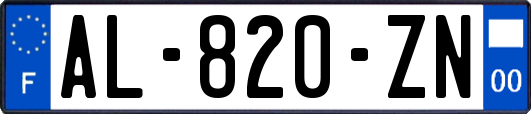 F
AL-820-ZN
00